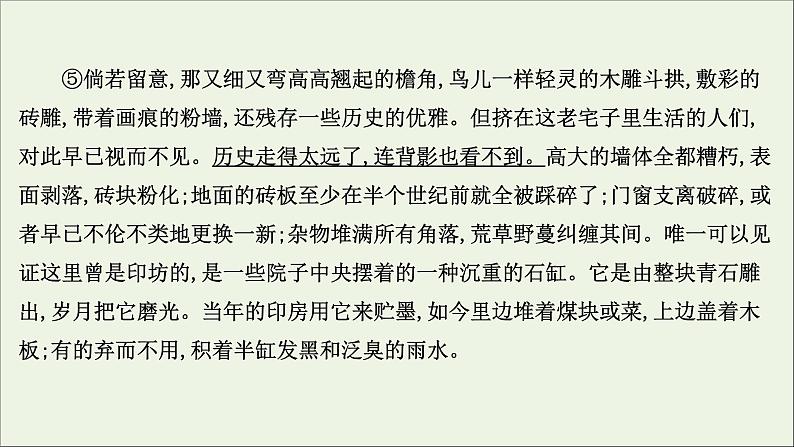 ⑤倘若留意，那又细又弯高高翘起的檐角，鸟儿一样轻灵的木雕斗拱，敷彩的砖雕，带着画痕的粉墙，还残存一些历史的优雅。但挤在这老宅子里生活的人们，对此早已视而不见。历史走得太远了，连背影也看不到。高大的墙体全都糟朽，表面剥落，砖块粉化；地面的砖板至少在半个世纪前就全被踩碎了；门窗支离破碎，或者早已不伦不类地更换一新；杂物堆满所有角落，荒草野蔓纠缠其间。唯一可以见证这里曾是印坊的，是一些院子中央摆着的一种沉重的石缸。它是由整块青石雕出，岁月把它磨光。当年的印房用它来贮墨，如今里边堆着煤块或菜，上边盖着木板；有的弃而不用，积着半缸发黑和泛臭的雨水。